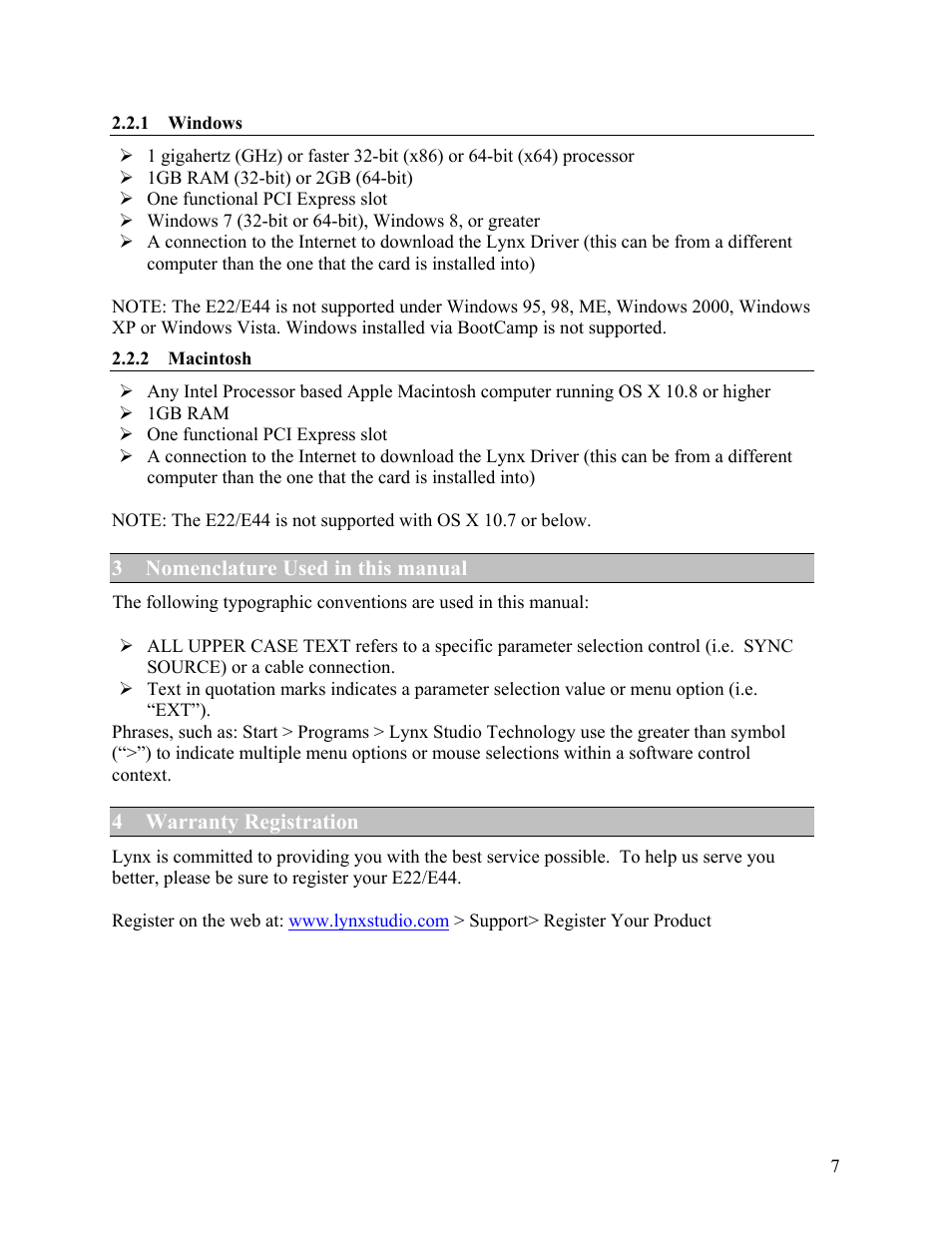 2.2.1 Windows

➢ 1 gigahertz (GHz) or faster 32-bit (x86) or 64-bit (x64) processor
➢ 1GB RAM (32-bit) or 2GB (64-bit)
➢ One functional PCI Express slot
➢ Windows 7 (32-bit or 64-bit), Windows 8, or greater
➢ A connection to the Internet to download the Lynx Driver (this can be from a different computer than the one that the card is installed into)

NOTE: The E22/E44 is not supported under Windows 95, 98, ME, Windows 2000, Windows XP or Windows Vista. Windows installed via BootCamp is not supported.

2.2.2 Macintosh

➢ Any Intel Processor based Apple Macintosh computer running OS X 10.8 or higher
➢ 1GB RAM
➢ One functional PCI Express slot
➢ A connection to the Internet to download the Lynx Driver (this can be from a different computer than the one that the card is installed into)

NOTE: The E22/E44 is not supported with OS X 10.7 or below.

3 Nomenclature Used in this manual

The following typographic conventions are used in this manual:

➢ ALL UPPER CASE TEXT refers to a specific parameter selection control (i.e. SYNC SOURCE) or a cable connection.
➢ Text in quotation marks indicates a parameter selection value or menu option (i.e. “EXT”).
Phrases, such as: Start > Programs > Lynx Studio Technology use the greater than symbol (“>”) to indicate multiple menu options or mouse selections within a software control context.

4 Warranty Registration

Lynx is committed to providing you with the best service possible. To help us serve you better, please be sure to register your E22/E44.

Register on the web at: www.lynxstudio.com > Support> Register Your Product

7